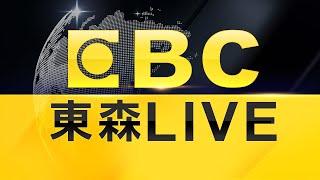 EBC
東森LIVE